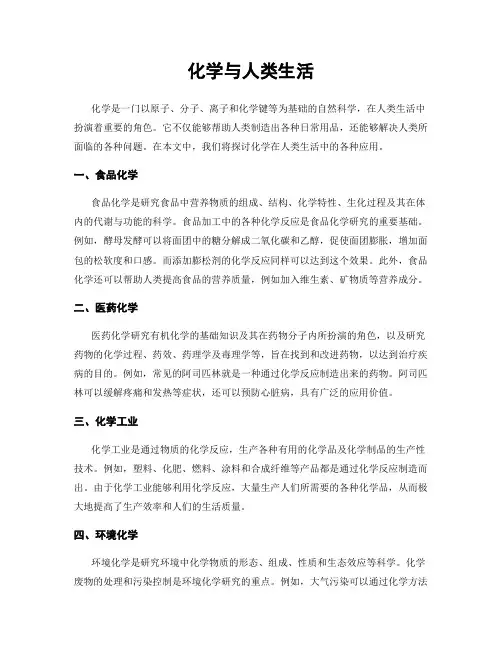 化学与人类生活

化学是一门以原子、分子、离子和化学键等为基础的自然科学，在人类生活中扮演着重要的角色。它不仅能够帮助人类制造出各种日常用品，还能够解决人类所面临的各种问题。在本文中，我们将探讨化学在人类生活中的各种应用。

一、食品化学

食品化学是研究食品中营养物质的组成、结构、化学特性、生化过程及其在体内的代谢与功能的科学。食品加工中的各种化学反应是食品化学研究的重要基础。例如，酵母发酵可以将面团中的糖分解成二氧化碳和乙醇，促使面团膨胀，增加面包的松软度和口感。而添加膨松剂的化学反应同样可以达到这个效果。此外，食品化学还可以帮助人类提高食品的营养质量，例如加入维生素、矿物质等营养成分。

二、医药化学

医药化学研究有机化学的基础知识及其在药物分子内所扮演的角色，以及研究药物的化学过程、药效、药理学及毒理学等，旨在找到和改进药物，以达到治疗疾病的目的。例如，常见的阿司匹林就是一种通过化学反应制造出来的药物。阿司匹林可以缓解疼痛和发热等症状，还可以预防心脏病，具有广泛的应用价值。

三、化学工业

化学工业是通过物质的化学反应，生产各种有用的化学品及化学制品的生产性技术。例如，塑料、化肥、燃料、涂料和合成纤维等产品都是通过化学反应制造而出。由于化学工业能够利用化学反应，大量生产人们所需要的各种化学品，从而极大地提高了生产效率和人们的生活质量。

四、环境化学

环境化学是研究环境中化学物质的形态、组成、性质和生态效应等科学。化学废物的处理和污染控制是环境化学研究的重点。例如，大气污染可以通过化学方法